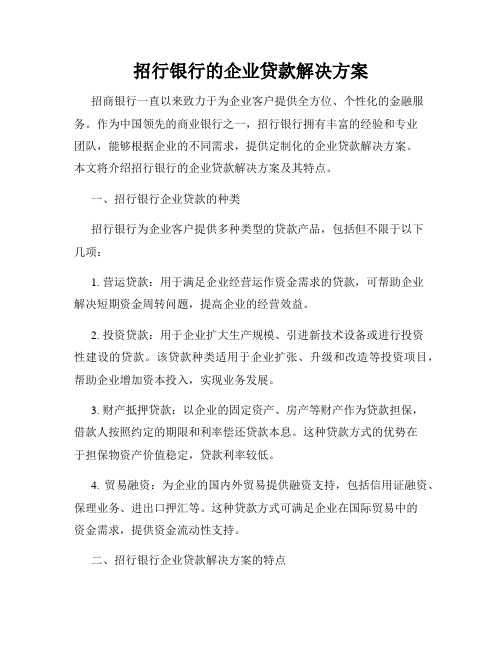 招行银行的企业贷款解决方案

招商银行一直以来致力于为企业客户提供全方位、个性化的金融服务。作为中国领先的商业银行之一，招行银行拥有丰富的经验和专业团队，能够根据企业的不同需求，提供定制化的企业贷款解决方案。本文将介绍招行银行的企业贷款解决方案及其特点。

一、招行银行企业贷款的种类

招行银行为企业客户提供多种类型的贷款产品，包括但不限于以下几项：

1. 营运贷款：用于满足企业经营运作资金需求的贷款，可帮助企业解决短期资金周转问题，提高企业的经营效益。

2. 投资贷款：用于企业扩大生产规模、引进新技术设备或进行投资性建设的贷款。该贷款种类适用于企业扩张、升级和改造等投资项目，帮助企业增加资本投入，实现业务发展。

3. 财产抵押贷款：以企业的固定资产、房产等财产作为贷款担保，借款人按照约定的期限和利率偿还贷款本息。这种贷款方式的优势在于担保物资产价值稳定，贷款利率较低。

4. 贸易融资：为企业的国内外贸易提供融资支持，包括信用证融资、保理业务、进出口押汇等。这种贷款方式可满足企业在国际贸易中的资金需求，提供资金流动性支持。

二、招行银行企业贷款解决方案的特点